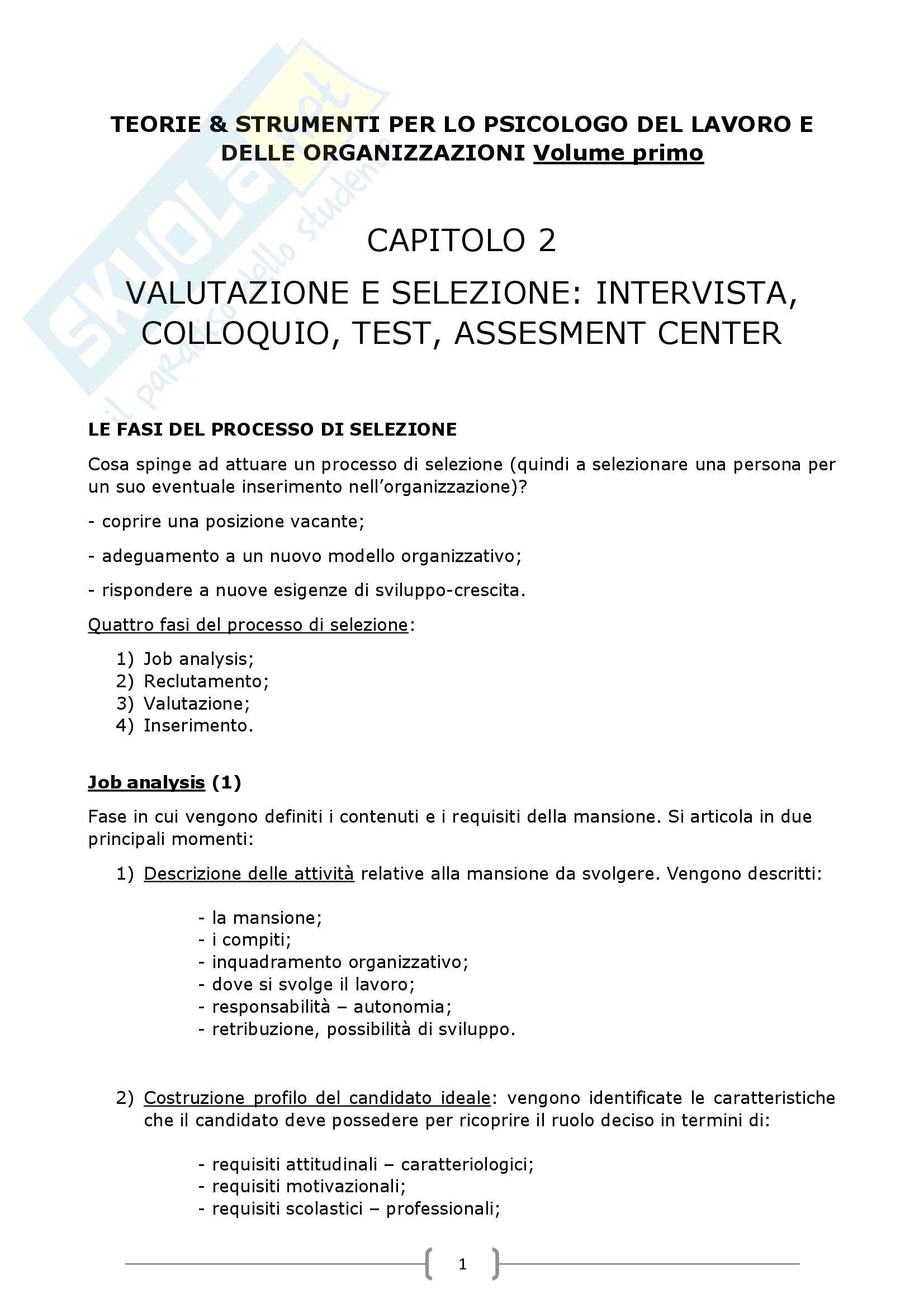 SKUOLA.net
il paradiso dello studente

TEORIE & STRUMENTI PER LO PSICOLOGO DEL LAVORO E DELLE ORGANIZZAZIONI Volume primo

CAPITOLO 2

VALUTAZIONE E SELEZIONE: INTERVISTA, COLLOQUIO, TEST, ASSESMENT CENTER

LE FASI DEL PROCESSO DI SELEZIONE

Cosa spinge ad attuare un processo di selezione (quindi a selezionare una persona per un suo eventuale inserimento nell'organizzazione)?

- coprire una posizione vacante;

- adeguamento a un nuovo modello organizzativo;

- rispondere a nuove esigenze di sviluppo-crescita.

Quattro fasi del processo di selezione:

1) Job analysis;
2) Reclutamento;
3) Valutazione;
4) Inserimento.

Job analysis (1)

Fase in cui vengono definiti i contenuti e i requisiti della mansione. Si articola in due principali momenti:

1) Descrizione delle attività relative alla mansione da svolgere. Vengono descritti:

- la mansione;
- i compiti;
- inquadramento organizzativo;
- dove si svolge il lavoro;
- responsabilità – autonomia;
- retribuzione, possibilità di sviluppo.

2) Costruzione profilo del candidato ideale: vengono identificate le caratteristiche che il candidato deve possedere per ricoprire il ruolo deciso in termini di:

- requisiti attitudinali – caratteriologici;
- requisiti motivazionali;
- requisiti scolastici – professionali;

1